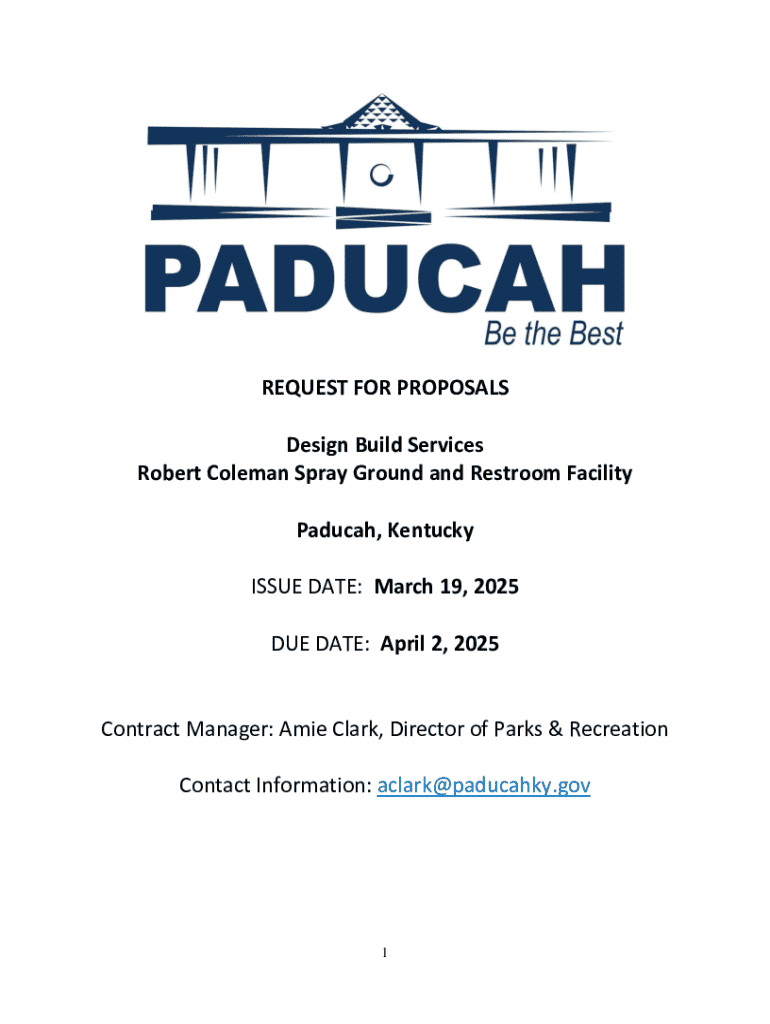 PADUCAH
Be the Best

REQUEST FOR PROPOSALS

Design Build Services
Robert Coleman Spray Ground and Restroom Facility

Paducah, Kentucky

ISSUE DATE: March 19, 2025

DUE DATE: April 2, 2025

Contract Manager: Amie Clark, Director of Parks & Recreation

Contact Information: aclark@paducahky.gov

1